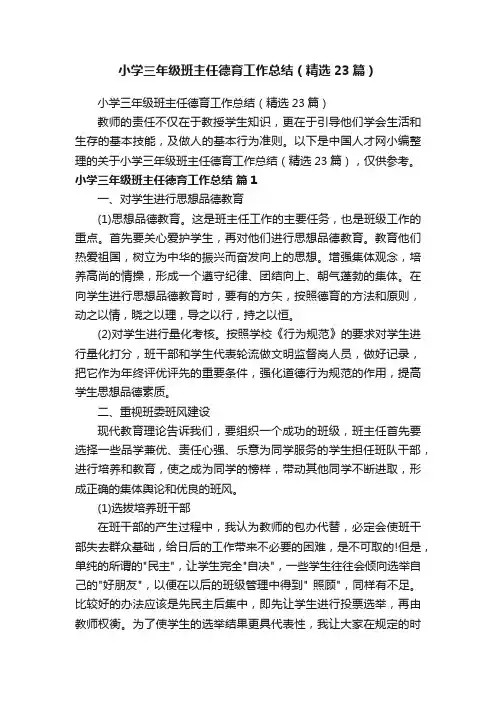 小学三年级班主任德育工作总结（精选23篇）

小学三年级班主任德育工作总结（精选23篇）

教师的责任不仅在于教授学生知识，更在于引导他们学会生活和生存的基本技能，及做人的基本行为准则。以下是中国人才网小编整理的关于小学三年级班主任德育工作总结（精选23篇），仅供参考。

小学三年级班主任德育工作总结 篇1

一、对学生进行思想品德教育

(1)思想品德教育。这是班主任工作的主要任务，也是班级工作的重点。首先要关心爱护学生，再对他们进行思想品德教育。教育他们热爱祖国，树立为中华的振兴而奋发向上的思想。增强集体观念，培养高尚的情操，形成一个遵守纪律、团结向上、朝气蓬勃的集体。在向学生进行思想品德教育时，要有的方矢，按照德育的方法和原则，动之以情，晓之以理，导之以行，持之以恒。

(2)对学生进行量化考核。按照学校《行为规范》的要求对学生进行量化打分，班干部和学生代表轮流做文明监督岗人员，做好记录，把它作为年终评优评先的重要条件，强化道德行为规范的作用，提高学生思想品德素质。

二、重视班委班风建设

现代教育理论告诉我们，要组织一个成功的班级，班主任首先要选择一些品学兼优、责任心强、乐意为同学服务的学生担任班队干部，进行培养和教育，使之成为同学的榜样，带动其他同学不断进取，形成正确的集体舆论和优良的班风。

(1)选拔培养班干部

在班干部的产生过程中，我认为教师的包办代替，必定会使班干部失去群众基础，给日后的工作带来不必要的困难，是不可取的!但是，单纯的所谓的"民主"，让学生完全"自决"，一些学生往往会倾向选举自己的"好朋友"，以便在以后的班级管理中得到" 照顾"，同样有不足。比较好的办法应该是先民主后集中，即先让学生进行投票选举，再由教师权衡。为了使学生的选举结果更具代表性，我让大家在规定的时